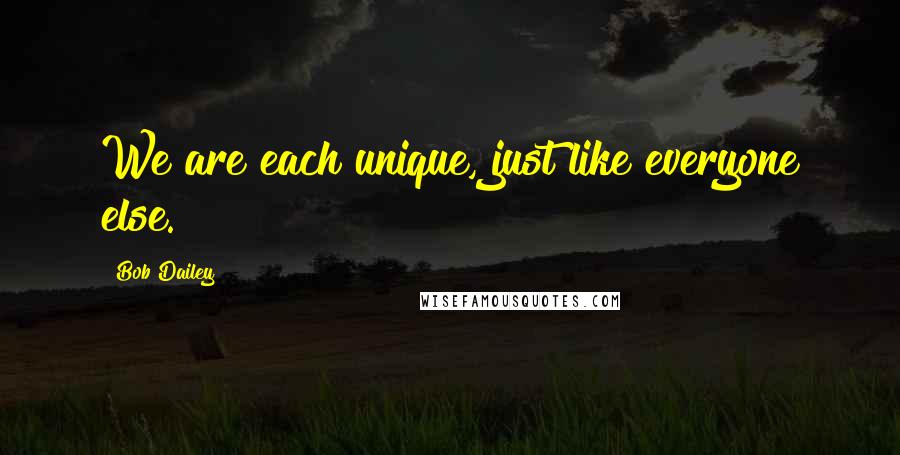 We are each unique, just like everyone else.

Bob Dailey

WISEFAMOUSQUOTES.COM